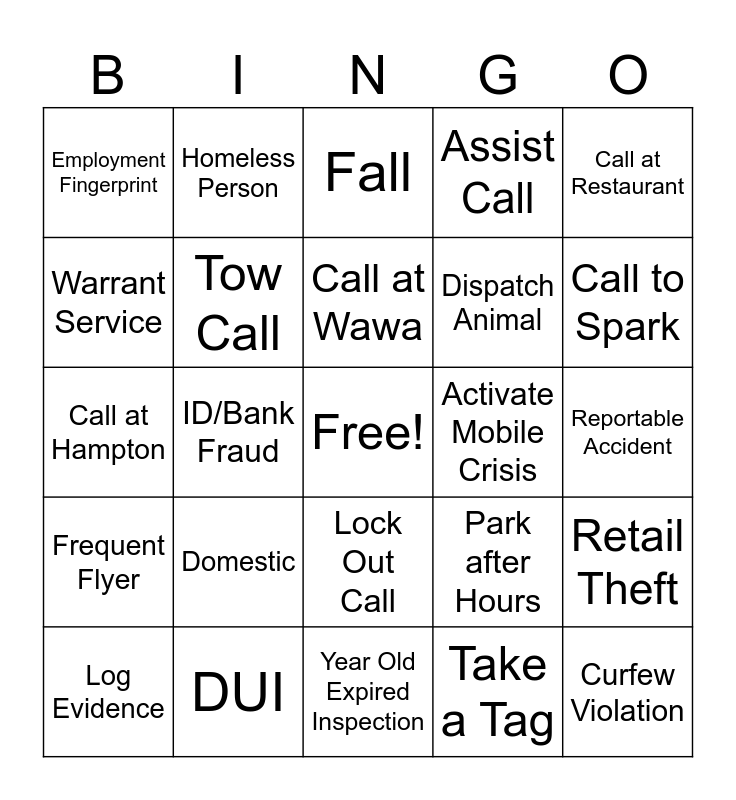 | B | I | N | G | O |
|---|---|---|---|---|
| Employment Fingerprint | Homeless Person | Fall | Assist Call | Call at Restaurant |
| Warrant Service | Tow Call | Call at Wawa | Dispatch Animal | Call to Spark |
| Call at Hampton | ID/Bank Fraud | Free! | Activate Mobile Crisis | Reportable Accident |
| Frequent Flyer | Domestic | Lock Out Call | Park after Hours | Retail Theft |
| Log Evidence | DUI | Year Old Expired Inspection | Take a Tag | Curfew Violation |